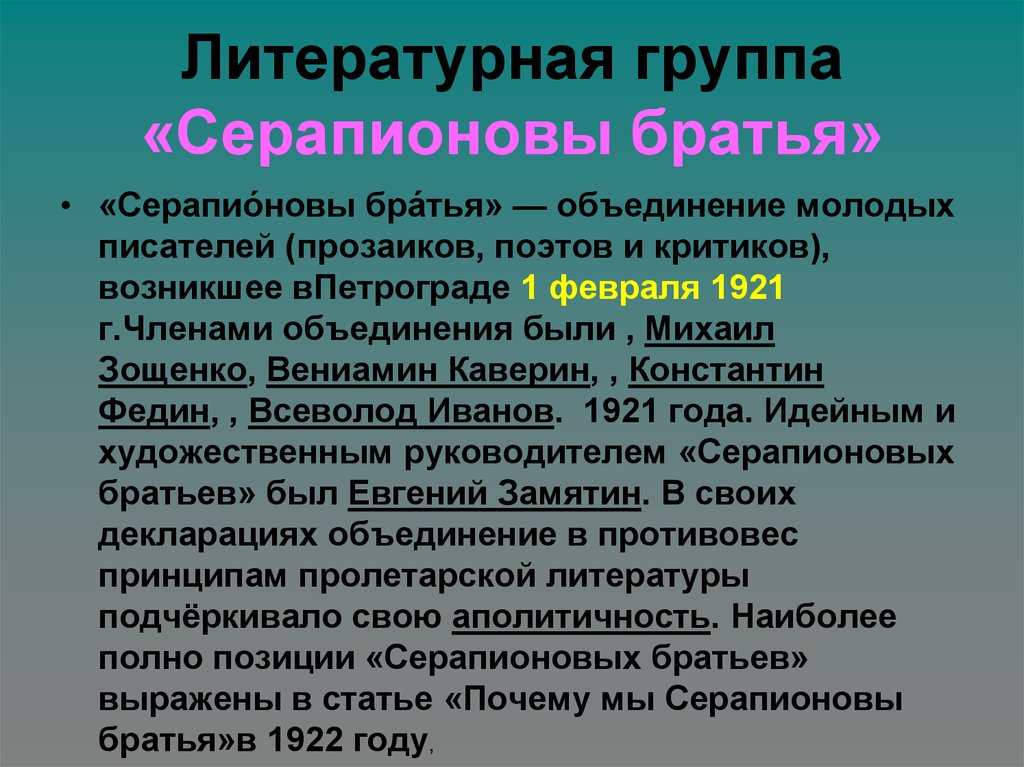 Литературная группа «Серапионовы братья»

• «Серапио́новы бра́тья» — объединение молодых писателей (прозаиков, поэтов и критиков), возникшее вПетрограде 1 февраля 1921 г.Членами объединения были , Михаил Зощенко, Вениамин Каверин, , Константин Федин, , Всеволод Иванов. 1921 года. Идейным и художественным руководителем «Серапионовых братьев» был Евгений Замятин. В своих декларациях объединение в противовес принципам пролетарской литературы подчёркивало свою аполитичность. Наиболее полно позиции «Серапионовых братьев» выражены в статье «Почему мы Серапионовы братья»в 1922 году,